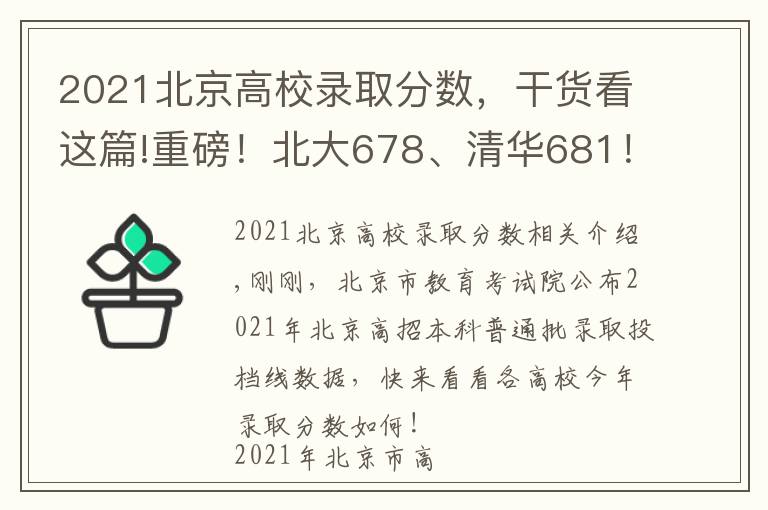 2021北京高校录取分数，干货看这篇!重磅！北大678、清华681！

2021北京高校录取分数相关介绍，刚刚，北京市教育考试院公布2021年北京高招本科普通批录取投档线数据，快来看看各高校今年录取分数如何！
2021年北京市高